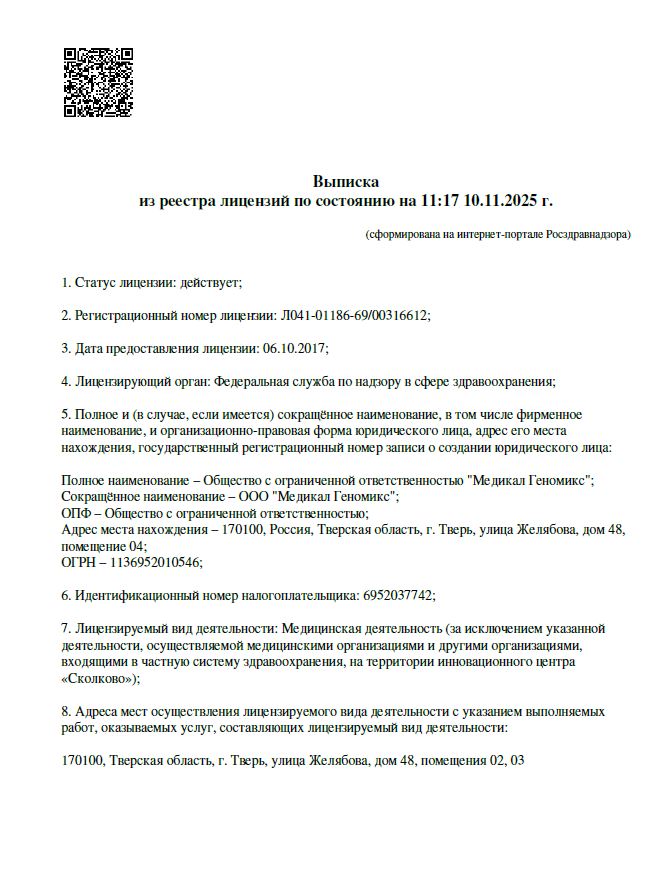 Выписка
из реестра лицензий по состоянию на 11:17 10.11.2025 г.

(сформирована на интернет-портале Росздравнадзора)

1. Статус лицензии: действует;

2. Регистрационный номер лицензии: Л041-01186-69/00316612;

3. Дата предоставления лицензии: 06.10.2017;

4. Лицензирующий орган: Федеральная служба по надзору в сфере здравоохранения;

5. Полное и (в случае, если имеется) сокращённое наименование, в том числе фирменное наименование, и организационно-правовая форма юридического лица, адрес его места нахождения, государственный регистрационный номер записи о создании юридического лица:

Полное наименование – Общество с ограниченной ответственностью "Медикал Геномикс";
Сокращённое наименование – ООО "Медикал Геномикс";
ОПФ – Общество с ограниченной ответственностью;
Адрес места нахождения – 170100, Россия, Тверская область, г. Тверь, улица Желябова, дом 48, помещение 04;
ОГРН – 1136952010546;

6. Идентификационный номер налогоплательщика: 6952037742;

7. Лицензируемый вид деятельности: Медицинская деятельность (за исключением указанной деятельности, осуществляемой медицинскими организациями и другими организациями, входящими в частную систему здравоохранения, на территории инновационного центра «Сколково»);

8. Адреса мест осуществления лицензируемого вида деятельности с указанием выполняемых работ, оказываемых услуг, составляющих лицензируемый вид деятельности:

170100, Тверская область, г. Тверь, улица Желябова, дом 48, помещения 02, 03